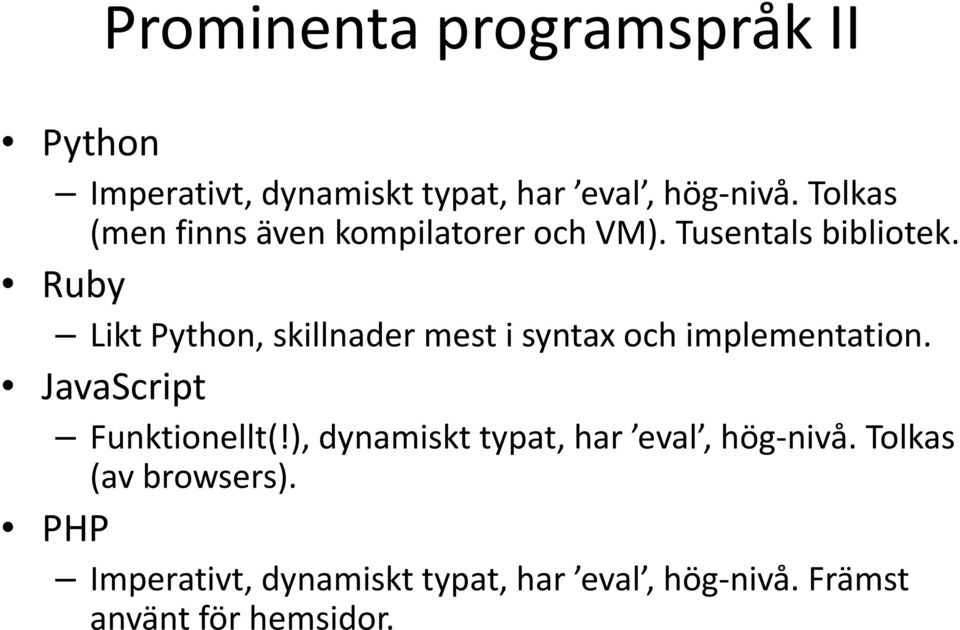 Prominenta programspråk II

• Python
– Imperativt, dynamiskt typat, har ’eval’, hög-nivå. Tolkas (men finns även kompilatorer och VM). Tusentals bibliotek.
• Ruby
– Likt Python, skillnader mest i syntax och implementation.
• JavaScript
– Funktionellt(!), dynamiskt typat, har ’eval’, hög-nivå. Tolkas (av browsers).
• PHP
– Imperativt, dynamiskt typat, har ’eval’, hög-nivå. Främst använt för hemsidor.